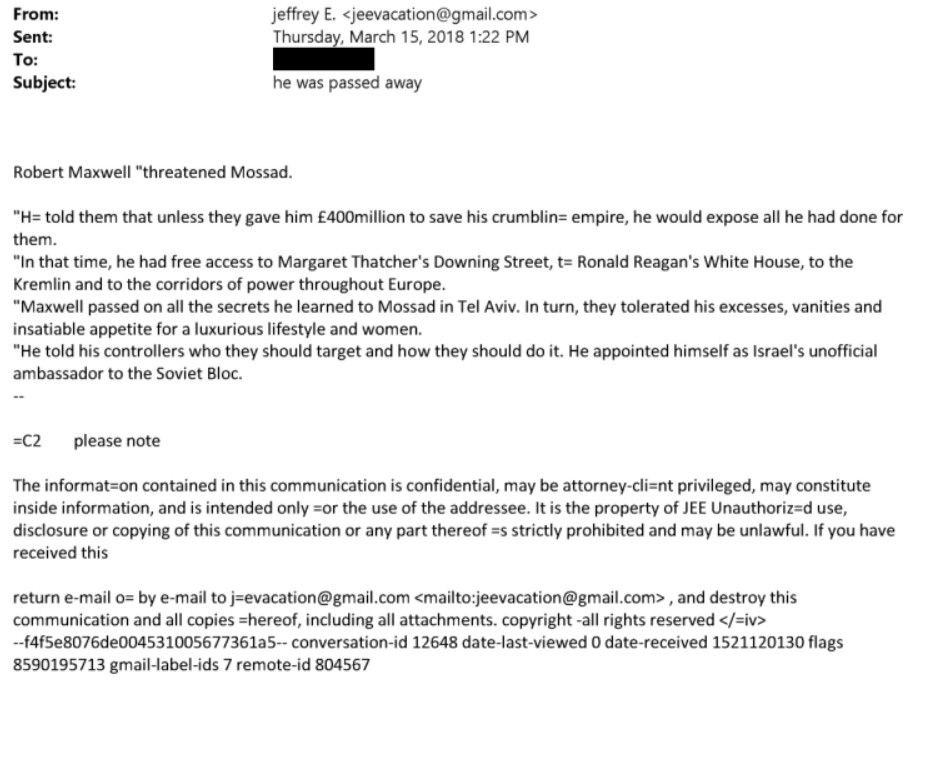 From: jeffrey E. <jeevacation@gmail.com>
Sent: Thursday, March 15, 2018 1:22 PM
To:
Subject: he was passed away

Robert Maxwell "threatened Mossad.

"H= told them that unless they gave him £400million to save his crumblin= empire, he would expose all he had done for them.
"In that time, he had free access to Margaret Thatcher's Downing Street, t= Ronald Reagan's White House, to the Kremlin and to the corridors of power throughout Europe.
"Maxwell passed on all the secrets he learned to Mossad in Tel Aviv. In turn, they tolerated his excesses, vanities and insatiable appetite for a luxurious lifestyle and women.
"He told his controllers who they should target and how they should do it. He appointed himself as Israel's unofficial ambassador to the Soviet Bloc.
--

=C2 please note

The informat=on contained in this communication is confidential, may be attorney-cli=nt privileged, may constitute inside information, and is intended only =or the use of the addressee. It is the property of JEE Unauthoriz=d use, disclosure or copying of this communication or any part thereof =s strictly prohibited and may be unlawful. If you have received this

return e-mail o= by e-mail to j=evacation@gmail.com <mailto:jeevacation@gmail.com> , and destroy this communication and all copies =hereof, including all attachments. copyright -all rights reserved </=iv>
--f4f5e8076de004531005677361a5-- conversation-id 12648 date-last-viewed 0 date-received 1521120130 flags 8590195713 gmail-label-ids 7 remote-id 804567